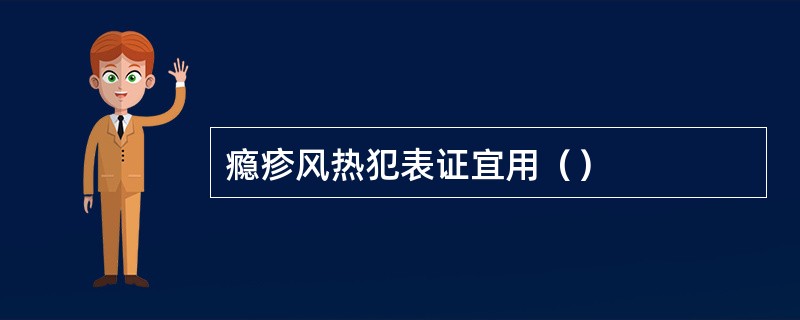 瘾疹风热犯表证宜用（）